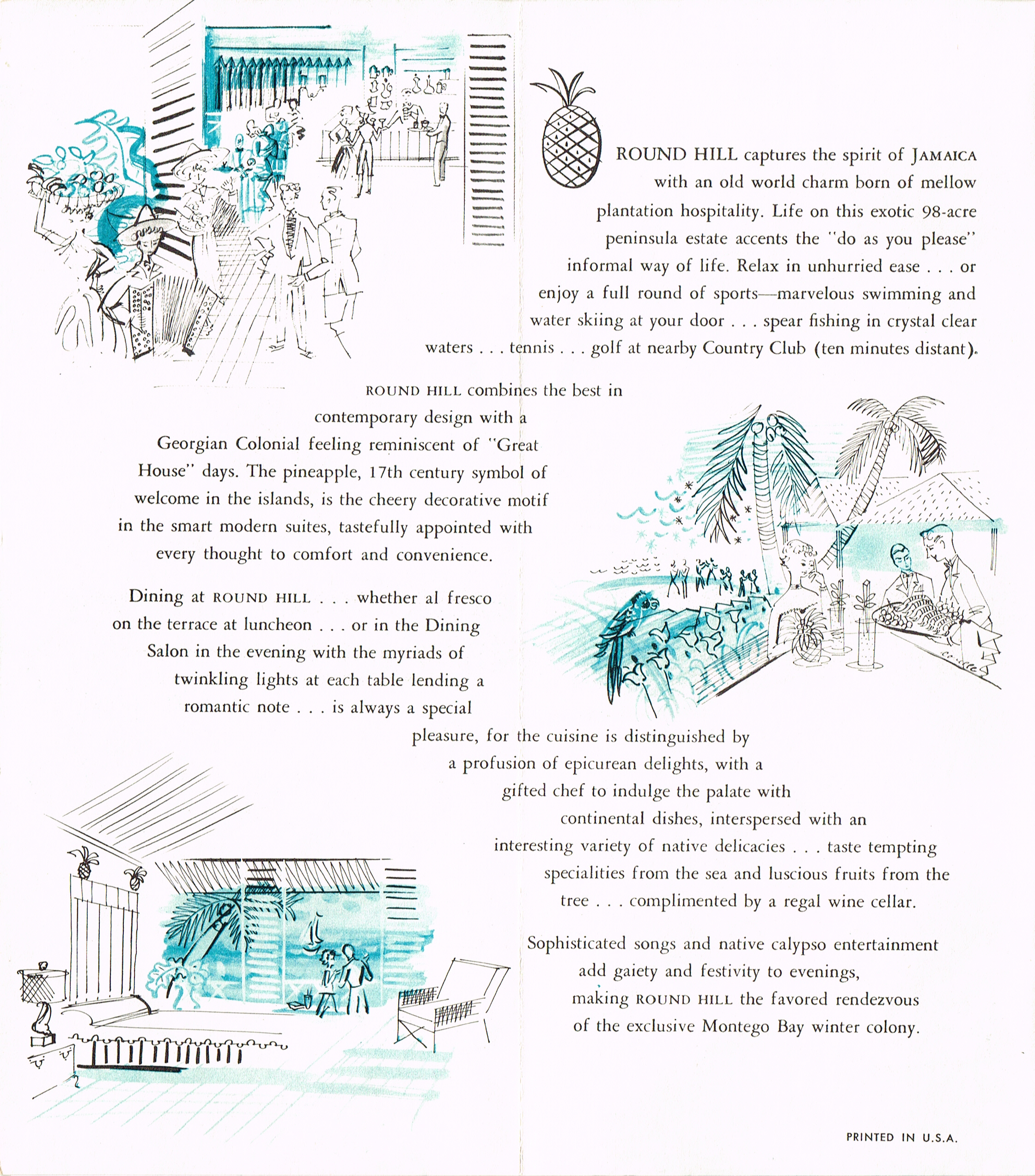 ROUND HILL captures the spirit of JAMAICA with an old world charm born of mellow plantation hospitality. Life on this exotic 98-acre peninsula estate accents the "do as you please" informal way of life. Relax in unhurried ease . . . or enjoy a full round of sports—marvelous swimming and water skiing at your door . . . spear fishing in crystal clear waters . . . tennis . . . golf at nearby Country Club (ten minutes distant).

ROUND HILL combines the best in contemporary design with a Georgian Colonial feeling reminiscent of "Great House" days. The pineapple, 17th century symbol of welcome in the islands, is the cheery decorative motif in the smart modern suites, tastefully appointed with every thought to comfort and convenience.

Dining at ROUND HILL . . . whether al fresco on the terrace at luncheon . . . or in the Dining Salon in the evening with the myriads of twinkling lights at each table lending a romantic note . . . is always a special pleasure, for the cuisine is distinguished by a profusion of epicurean delights, with a gifted chef to indulge the palate with continental dishes, interspersed with an interesting variety of native delicacies . . . taste tempting specialities from the sea and luscious fruits from the tree . . . complimented by a regal wine cellar.

Sophisticated songs and native calypso entertainment add gaiety and festivity to evenings, making ROUND HILL the favored rendezvous of the exclusive Montego Bay winter colony.

PRINTED IN U.S.A.